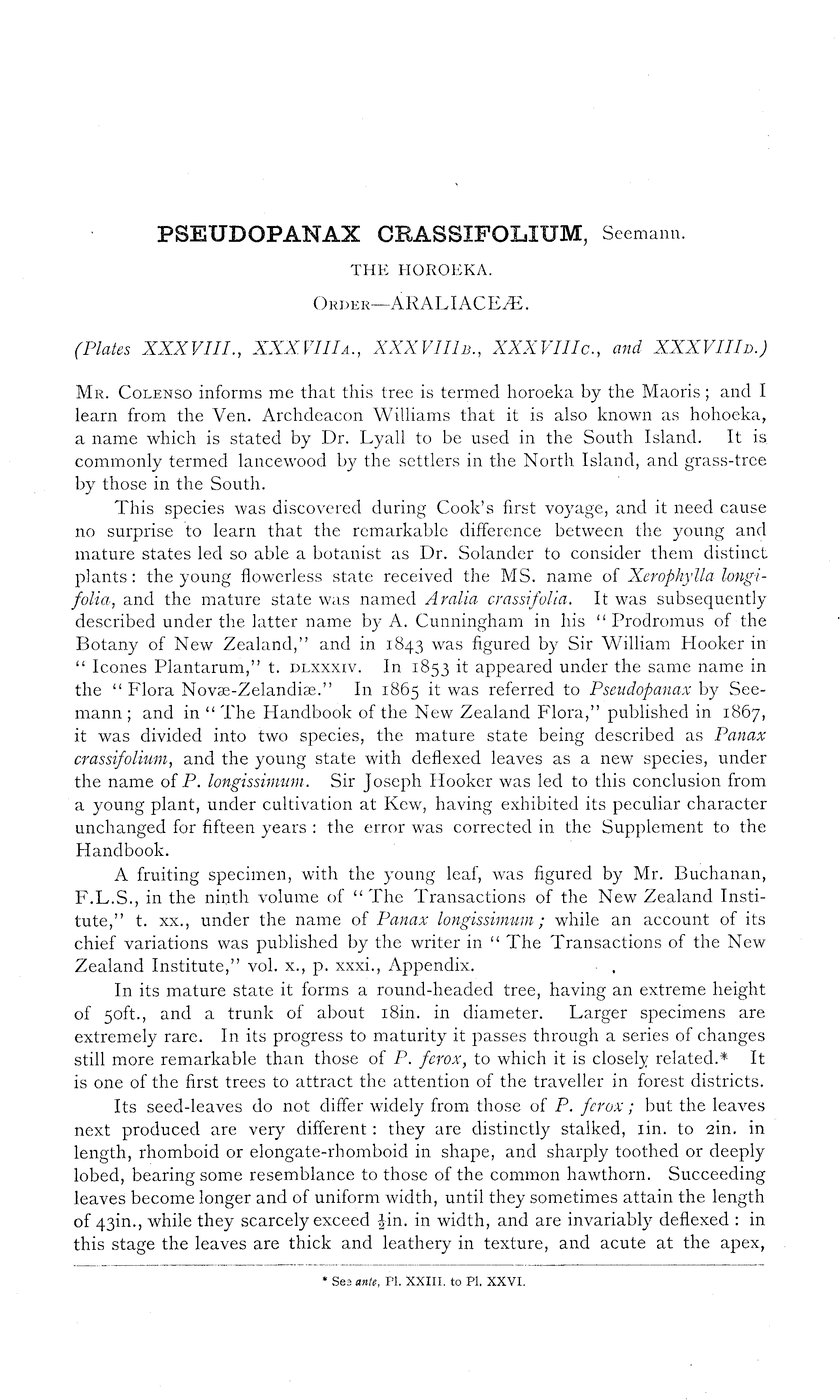 PSEUDOPANAX CRASSIFOLIUM, Seemann.

THE HOROEKA.

ORDER—ARALIACEÆ.

(Plates XXXVIII., XXXVIIIA., XXXVIIIB., XXXVIIIC., and XXXVIIID.)

MR. COLENSO informs me that this tree is termed horoeka by the Maoris; and I learn from the Ven. Archdeacon Williams that it is also known as hohoeka, a name which is stated by Dr. Lyall to be used in the South Island. It is commonly termed lancewood by the settlers in the North Island, and grass-tree by those in the South.

This species was discovered during Cook's first voyage, and it need cause no surprise to learn that the remarkable difference between the young and mature states led so able a botanist as Dr. Solander to consider them distinct plants: the young flowerless state received the MS. name of Xerophylla longifolia, and the mature state was named Aralia crassifolia. It was subsequently described under the latter name by A. Cunningham in his "Prodromus of the Botany of New Zealand," and in 1843 was figured by Sir William Hooker in "Icones Plantarum," t. DLXXXIV. In 1853 it appeared under the same name in the "Flora Novæ-Zelandiæ." In 1865 it was referred to Pseudopanax by Seemann; and in "The Handbook of the New Zealand Flora," published in 1867, it was divided into two species, the mature state being described as Panax crassifolium, and the young state with deflexed leaves as a new species, under the name of P. longissimum. Sir Joseph Hooker was led to this conclusion from a young plant, under cultivation at Kew, having exhibited its peculiar character unchanged for fifteen years: the error was corrected in the Supplement to the Handbook.

A fruiting specimen, with the young leaf, was figured by Mr. Buchanan, F.L.S., in the ninth volume of "The Transactions of the New Zealand Institute," t. xx., under the name of Panax longissimum; while an account of its chief variations was published by the writer in "The Transactions of the New Zealand Institute," vol. x., p. xxxi., Appendix.

In its mature state it forms a round-headed tree, having an extreme height of 50ft., and a trunk of about 18in. in diameter. Larger specimens are extremely rare. In its progress to maturity it passes through a series of changes still more remarkable than those of P. ferox, to which it is closely related.* It is one of the first trees to attract the attention of the traveller in forest districts.

Its seed-leaves do not differ widely from those of P. ferox; but the leaves next produced are very different: they are distinctly stalked, 1in. to 2in. in length, rhomboid or elongate-rhomboid in shape, and sharply toothed or deeply lobed, bearing some resemblance to those of the common hawthorn. Succeeding leaves become longer and of uniform width, until they sometimes attain the length of 43in., while they scarcely exceed $\frac{1}{2}$in. in width, and are invariably deflexed: in this stage the leaves are thick and leathery in texture, and acute at the apex,

* See ante, Pl. XXIII. to Pl. XXVI.